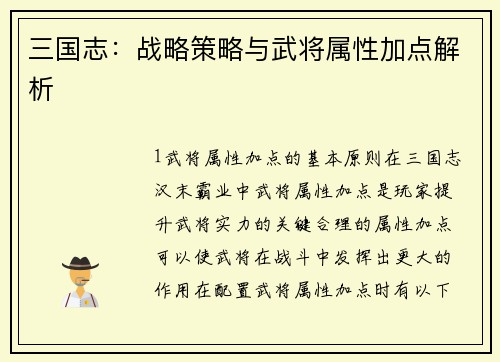 三国志：战略策略与武将属性加点解析

1武将属性加点的基本原则在三国志汉末霸业中武将属性加点是玩家提升武将实力的关键合理的属性加点可以使武将在战斗中发挥出更大的作用在配置武将属性加点时有以下